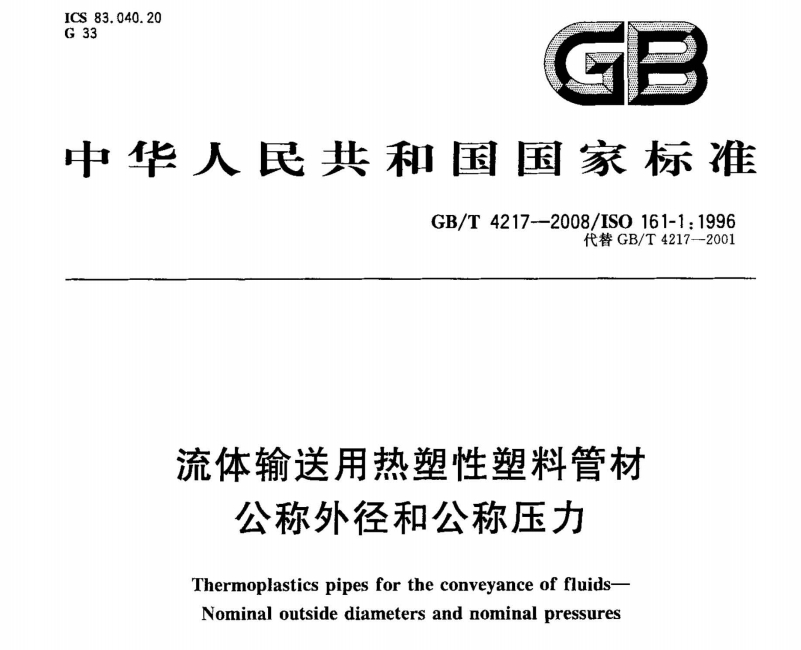 ICS 83.040.20
G 33

GB

中华人民共和国国家标准

GB/T 4217—2008/ISO 161-1:1996
代替 GB/T 4217—2001

流体输送用热塑性塑料管材
公称外径和公称压力

Thermoplastics pipes for the conveyance of fluids—
Nominal outside diameters and nominal pressures